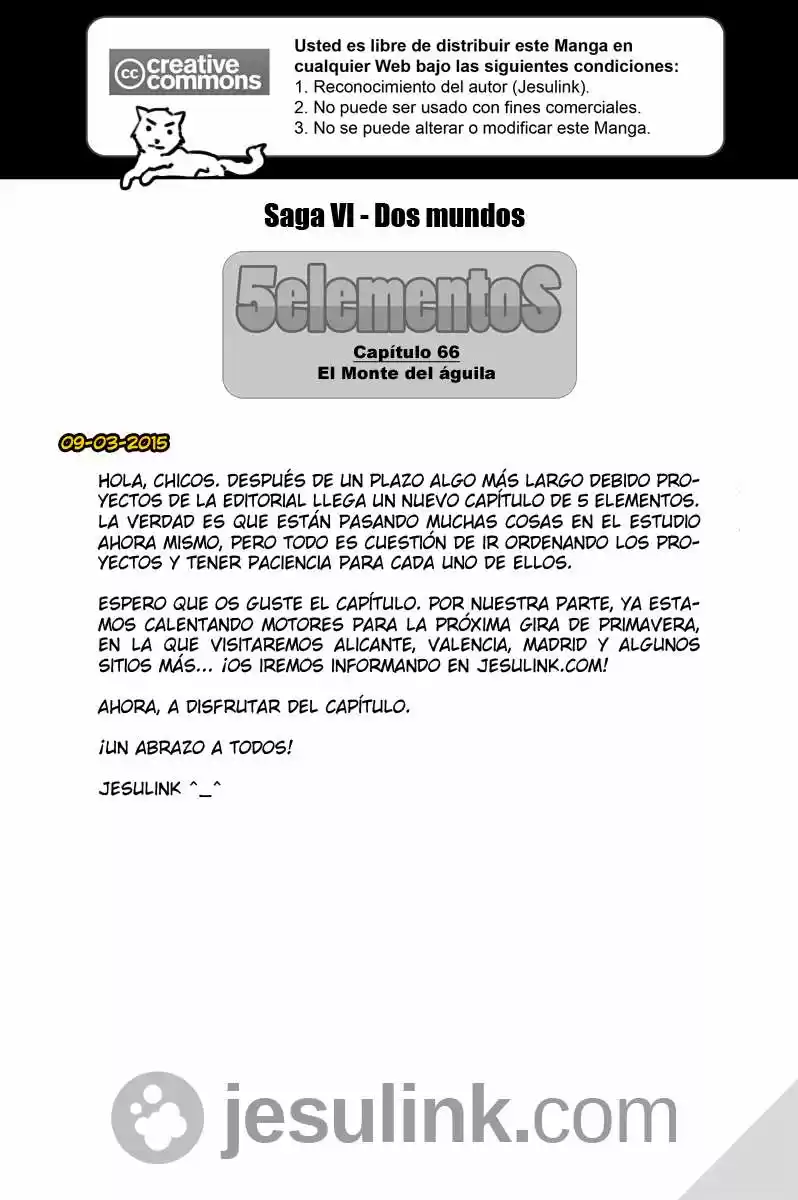 cc creative commons

Usted es libre de distribuir este Manga en cualquier Web bajo las siguientes condiciones:
1. Reconocimiento del autor (Jesulink).
2. No puede ser usado con fines comerciales.
3. No se puede alterar o modificar este Manga.

Saga VI - Dos mundos

5elementoS
Capítulo 66
El Monte del águila

09-03-2015

HOLA, CHICOS. DESPUÉS DE UN PLAZO ALGO MÁS LARGO DEBIDO PROYECTOS DE LA EDITORIAL LLEGA UN NUEVO CAPÍTULO DE 5 ELEMENTOS. LA VERDAD ES QUE ESTÁN PASANDO MUCHAS COSAS EN EL ESTUDIO AHORA MISMO, PERO TODO ES CUESTIÓN DE IR ORDENANDO LOS PROYECTOS Y TENER PACIENCIA PARA CADA UNO DE ELLOS.

ESPERO QUE OS GUSTE EL CAPÍTULO. POR NUESTRA PARTE, YA ESTAMOS CALENTANDO MOTORES PARA LA PRÓXIMA GIRA DE PRIMAVERA, EN LA QUE VISITAREMOS ALICANTE, VALENCIA, MADRID Y ALGUNOS SITIOS MÁS... ¡OS IREMOS INFORMANDO EN JESULINK.COM!

AHORA, A DISFRUTAR DEL CAPÍTULO.

¡UN ABRAZO A TODOS!

JESULINK ^_^

jesulink.com